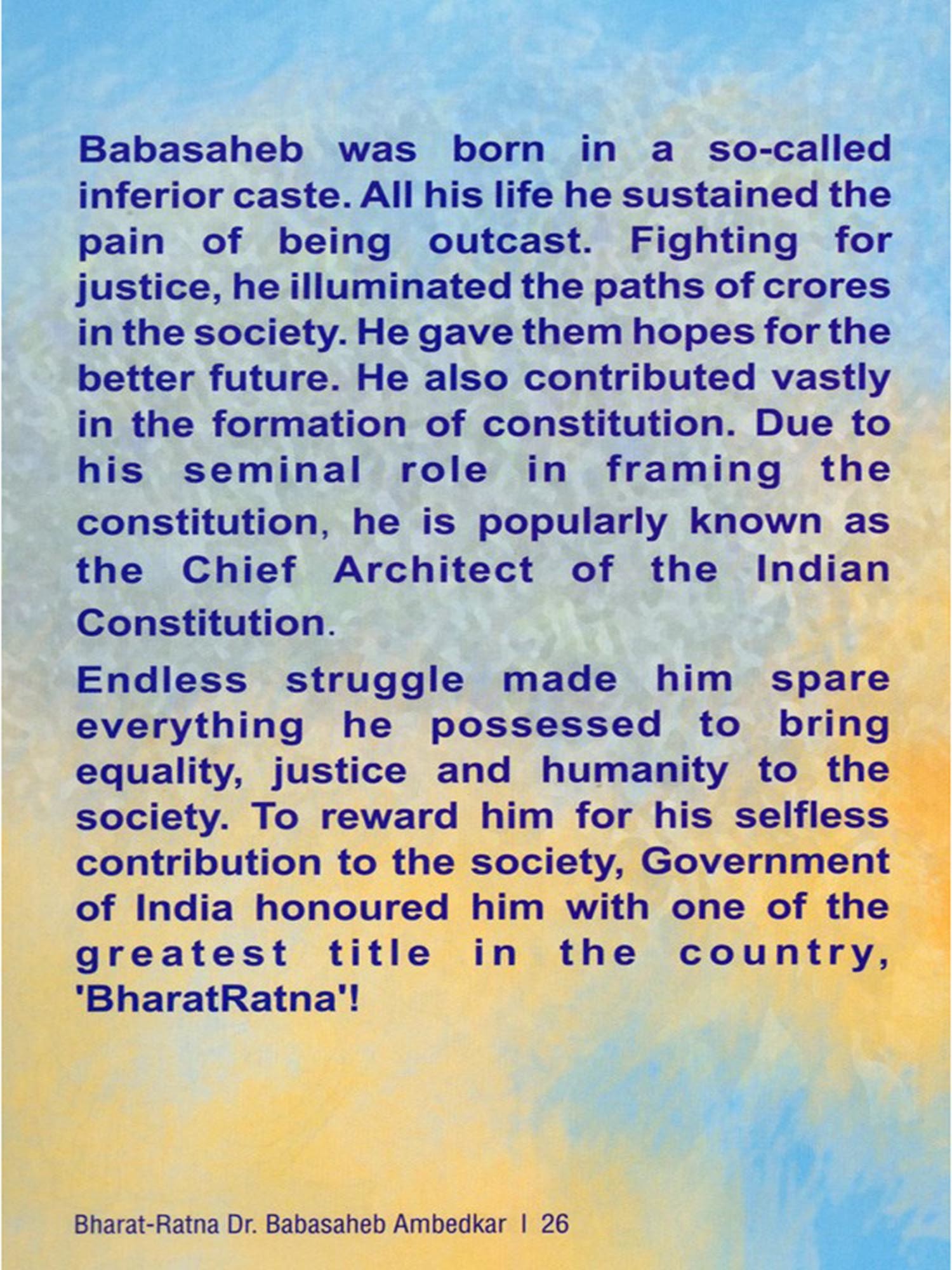 Babasaheb was born in a so-called inferior caste. All his life he sustained the pain of being outcast. Fighting for justice, he illuminated the paths of crores in the society. He gave them hopes for the better future. He also contributed vastly in the formation of constitution. Due to his seminal role in framing the constitution, he is popularly known as the Chief Architect of the Indian Constitution.

Endless struggle made him spare everything he possessed to bring equality, justice and humanity to the society. To reward him for his selfless contribution to the society, Government of India honoured him with one of the greatest title in the country, 'BharatRatna'!

Bharat-Ratna Dr. Babasaheb Ambedkar | 26